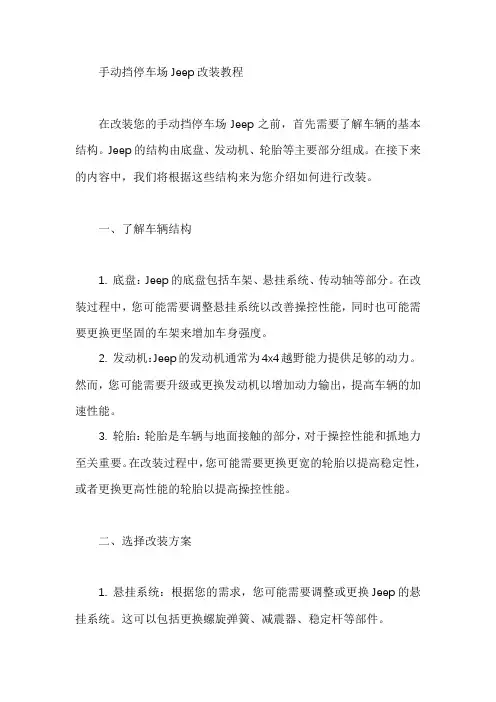 手动挡停车场 Jeep 改装教程

在改装您的手动挡停车场 Jeep 之前，首先需要了解车辆的基本结构。Jeep 的结构由底盘、发动机、轮胎等主要部分组成。在接下来的内容中，我们将根据这些结构来为您介绍如何进行改装。

一、了解车辆结构

1. 底盘：Jeep 的底盘包括车架、悬挂系统、传动轴等部分。在改装过程中，您可能需要调整悬挂系统以改善操控性能，同时也可能需要更换更坚固的车架来增加车身强度。

2. 发动机：Jeep 的发动机通常为 4x4 越野能力提供足够的动力。然而，您可能需要升级或更换发动机以增加动力输出，提高车辆的加速性能。

3. 轮胎：轮胎是车辆与地面接触的部分，对于操控性能和抓地力至关重要。在改装过程中，您可能需要更换更宽的轮胎以提高稳定性，或者更换更高性能的轮胎以提高操控性能。

二、选择改装方案

1. 悬挂系统：根据您的需求，您可能需要调整或更换 Jeep 的悬挂系统。这可以包括更换螺旋弹簧、减震器、稳定杆等部件。